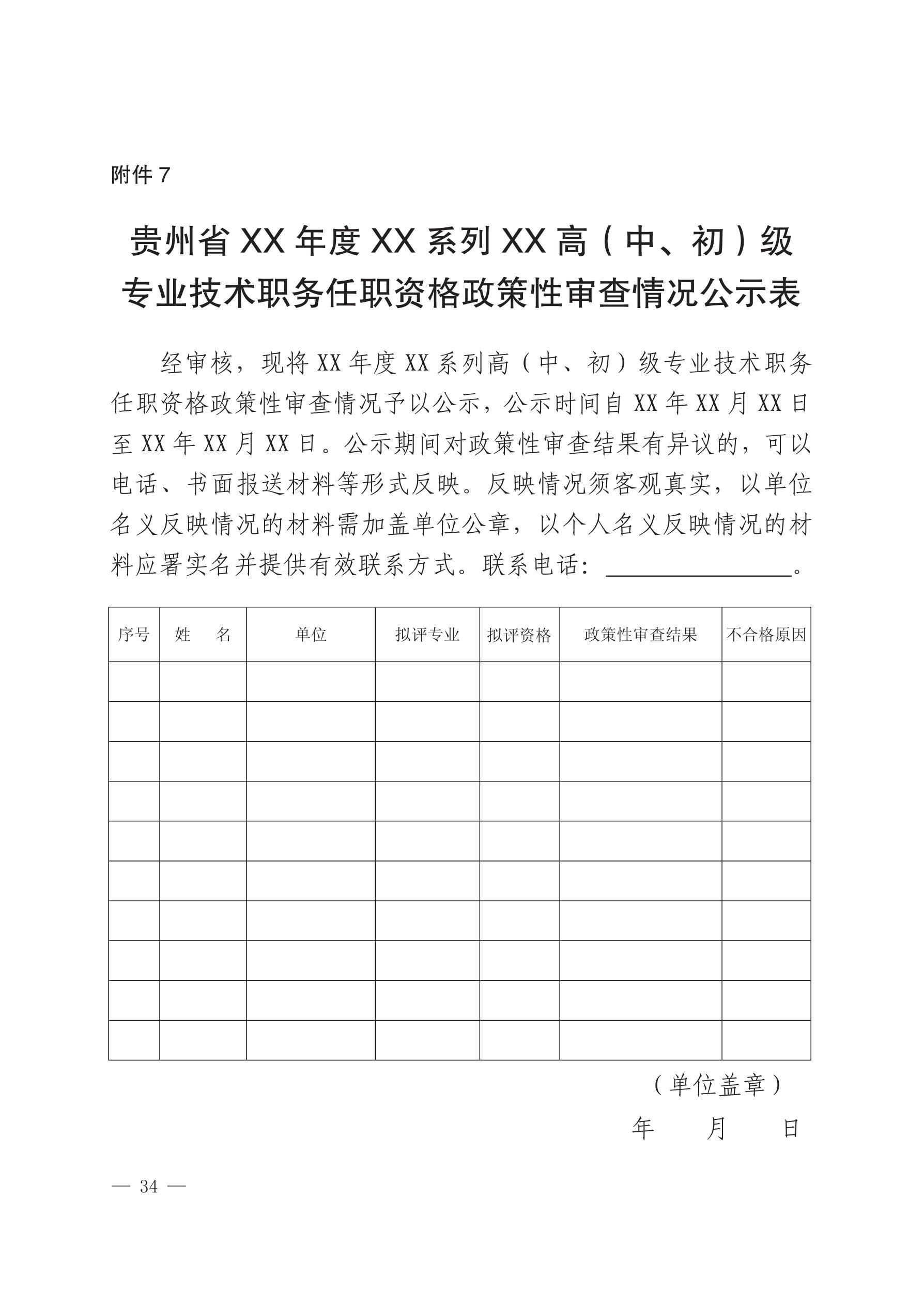 附件 7

贵州省 XX 年度 XX 系列 XX 高（中、初）级专业技术职务任职资格政策性审查情况公示表

经审核，现将 XX 年度 XX 系列高（中、初）级专业技术职务任职资格政策性审查情况予以公示，公示时间自 XX 年 XX 月 XX 日至 XX 年 XX 月 XX 日。公示期间对政策性审查结果有异议的，可以电话、书面报送材料等形式反映。反映情况须客观真实，以单位名义反映情况的材料需加盖单位公章，以个人名义反映情况的材料应署实名并提供有效联系方式。联系电话：________________。

| 序号 | 姓　名 | 单位 | 拟评专业 | 拟评资格 | 政策性审查结果 | 不合格原因 |
|---|---|---|---|---|---|---|
| | | | | | | |
| | | | | | | |
| | | | | | | |
| | | | | | | |
| | | | | | | |
| | | | | | | |
| | | | | | | |
| | | | | | | |
| | | | | | | |
| | | | | | | |

（单位盖章）
年　月　日

— 34 —